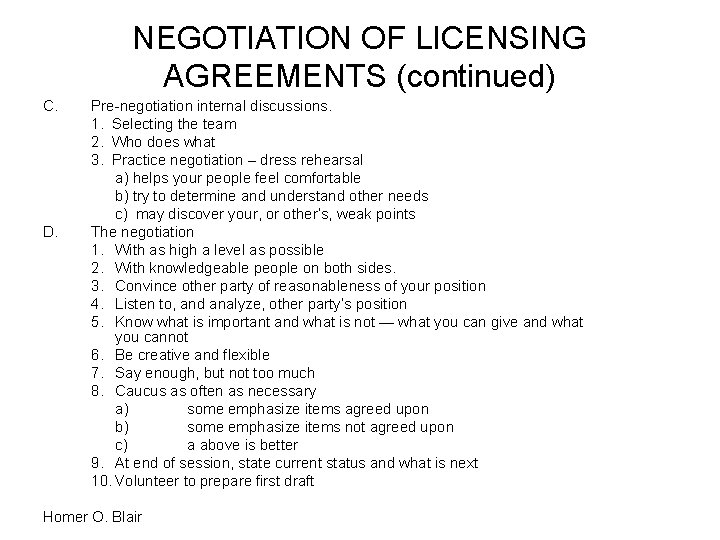 NEGOTIATION OF LICENSING AGREEMENTS (continued)

C. Pre-negotiation internal discussions.
1. Selecting the team
2. Who does what
3. Practice negotiation – dress rehearsal
a) helps your people feel comfortable
b) try to determine and understand other needs
c) may discover your, or other's, weak points
D. The negotiation
1. With as high a level as possible
2. With knowledgeable people on both sides.
3. Convince other party of reasonableness of your position
4. Listen to, and analyze, other party's position
5. Know what is important and what is not — what you can give and what you cannot
6. Be creative and flexible
7. Say enough, but not too much
8. Caucus as often as necessary
a) some emphasize items agreed upon
b) some emphasize items not agreed upon
c) a above is better
9. At end of session, state current status and what is next
10. Volunteer to prepare first draft

Homer O. Blair